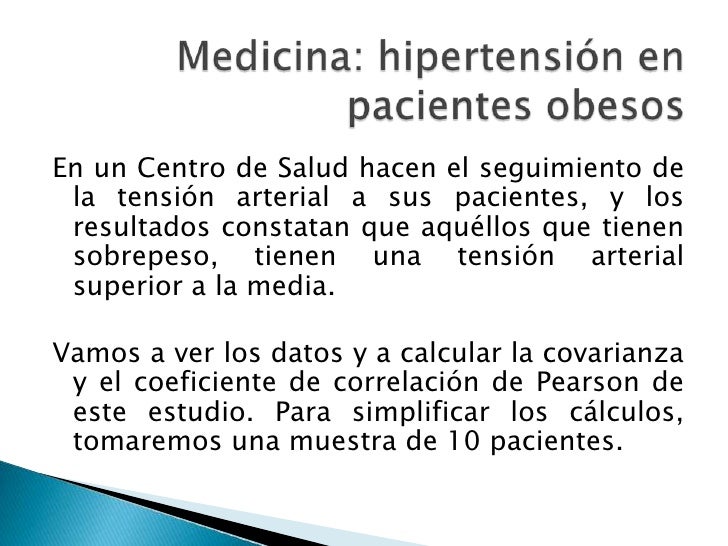 Medicina: hipertensión en pacientes obesos

En un Centro de Salud hacen el seguimiento de la tensión arterial a sus pacientes, y los resultados constatan que aquéllos que tienen sobrepeso, tienen una tensión arterial superior a la media.

Vamos a ver los datos y a calcular la covarianza y el coeficiente de correlación de Pearson de este estudio. Para simplificar los cálculos, tomaremos una muestra de 10 pacientes.